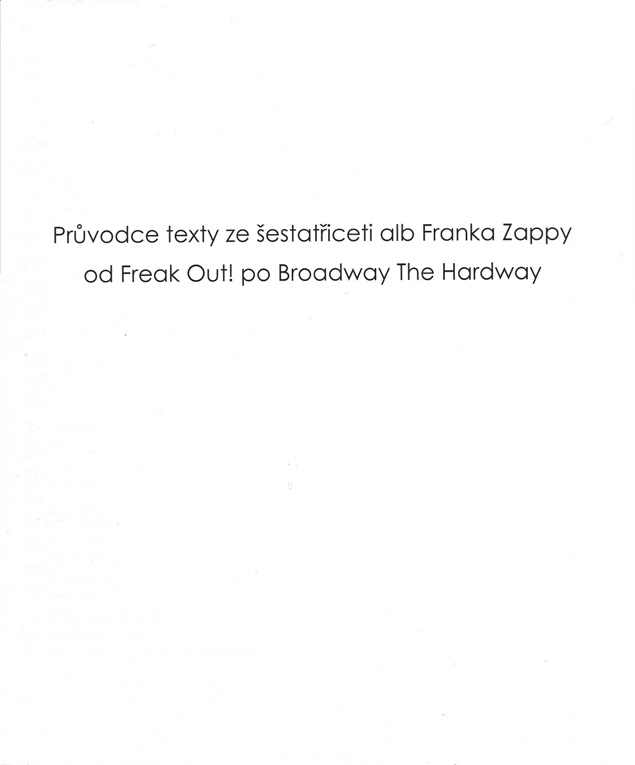 Průvodce texty ze šestatřiceti alb Franka Zappy
od Freak Out! po Broadway The Hardway